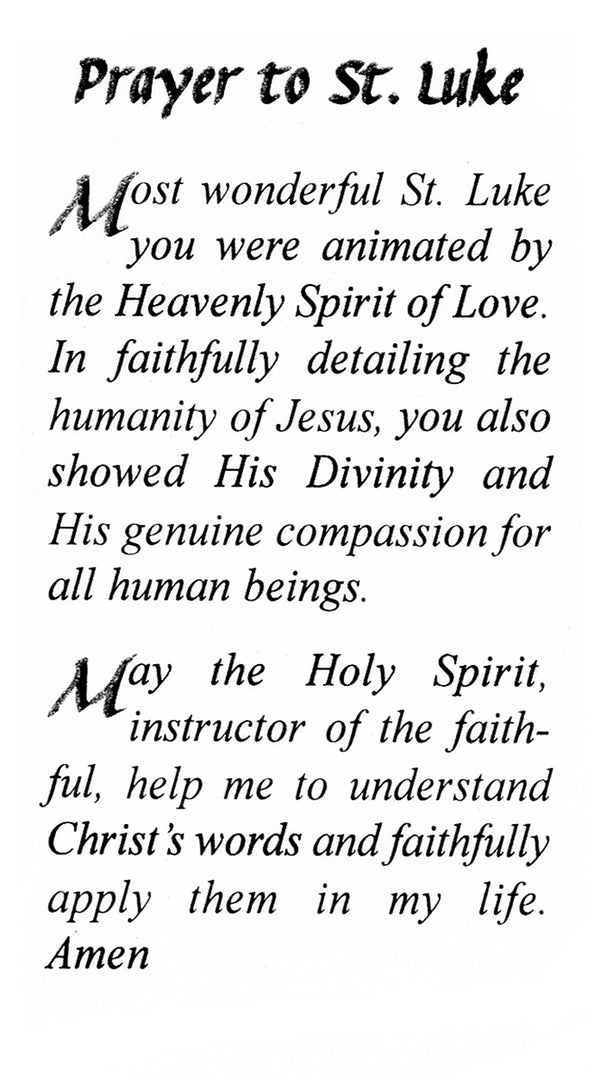 Prayer to St. Luke

Most wonderful St. Luke you were animated by the Heavenly Spirit of Love. In faithfully detailing the humanity of Jesus, you also showed His Divinity and His genuine compassion for all human beings.

May the Holy Spirit, instructor of the faithful, help me to understand Christ's words and faithfully apply them in my life. Amen